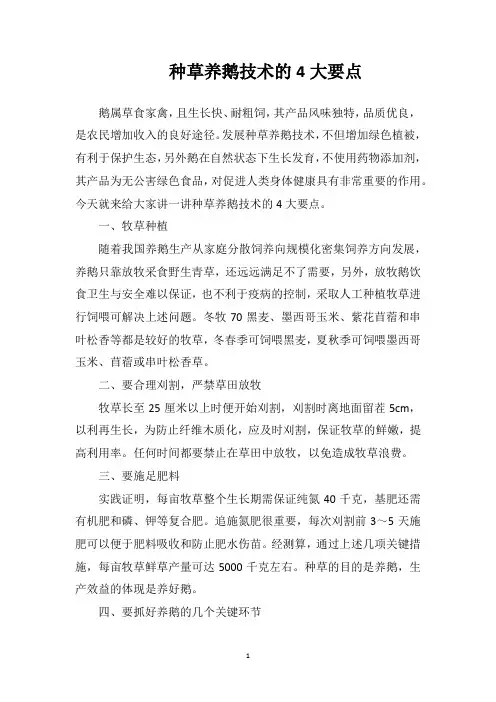 种草养鹅技术的 4 大要点

鹅属草食家禽，且生长快、耐粗饲，其产品风味独特，品质优良，是农民增加收入的良好途径。发展种草养鹅技术，不但增加绿色植被，有利于保护生态，另外鹅在自然状态下生长发育，不使用药物添加剂，其产品为无公害绿色食品，对促进人类身体健康具有非常重要的作用。今天就来给大家讲一讲种草养鹅技术的 4 大要点。

一、牧草种植

随着我国养鹅生产从家庭分散饲养向规模化密集饲养方向发展，养鹅只靠放牧采食野生青草，还远远满足不了需要，另外，放牧鹅饮食卫生与安全难以保证，也不利于疫病的控制，采取人工种植牧草进行饲喂可解决上述问题。冬牧 70 黑麦、墨西哥玉米、紫花苜蓿和串叶松香等都是较好的牧草，冬春季可饲喂黑麦，夏秋季可饲喂墨西哥玉米、苜蓿或串叶松香草。

二、要合理刈割，严禁草田放牧

牧草长至 25 厘米以上时便开始刈割，刈割时离地面留茬 5cm，以利再生长，为防止纤维木质化，应及时刈割，保证牧草的鲜嫩，提高利用率。任何时间都要禁止在草田中放牧，以免造成牧草浪费。

三、要施足肥料

实践证明，每亩牧草整个生长期需保证纯氮 40 千克，基肥还需有机肥和磷、钾等复合肥。追施氮肥很重要，每次刈割前 3～5 天施肥可以便于肥料吸收和防止肥水伤苗。经测算，通过上述几项关键措施，每亩牧草鲜草产量可达 5000 千克左右。种草的目的是养鹅，生产效益的体现是养好鹅。

四、要抓好养鹅的几个关键环节

1